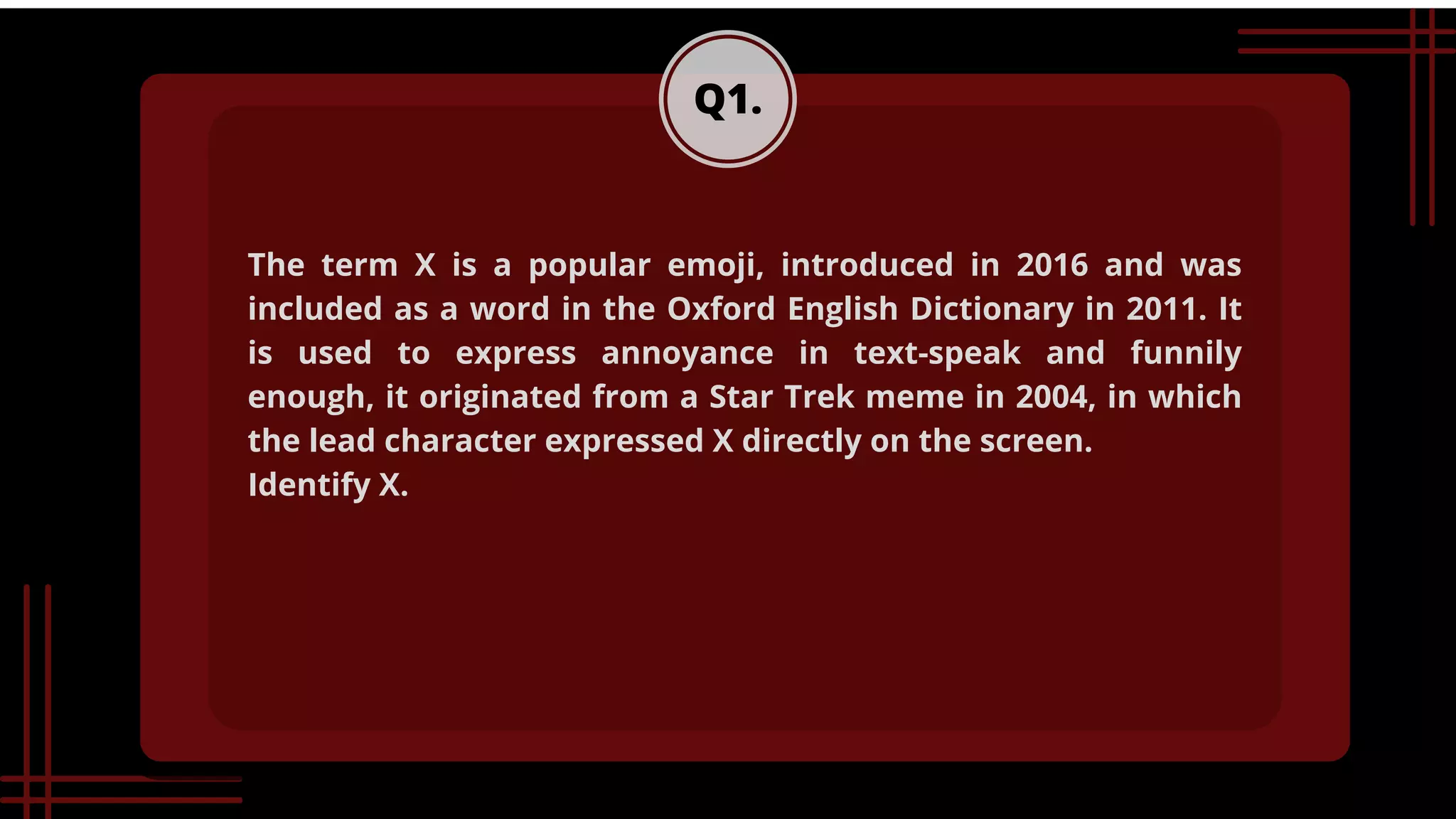 Q1.

The term X is a popular emoji, introduced in 2016 and was included as a word in the Oxford English Dictionary in 2011. It is used to express annoyance in text-speak and funnily enough, it originated from a Star Trek meme in 2004, in which the lead character expressed X directly on the screen.
Identify X.